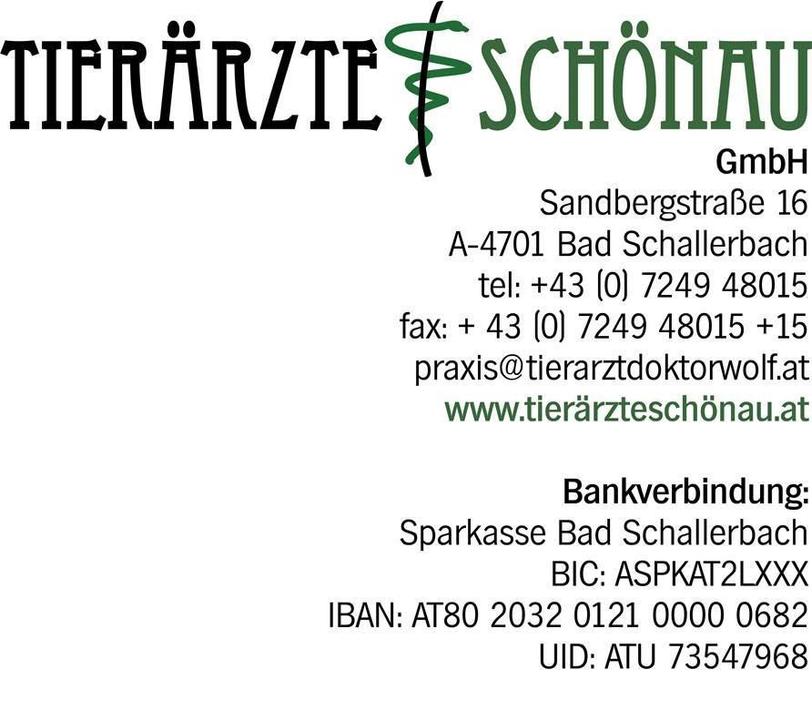 TIERÄRZTE SCHÖNAU
GmbH
Sandbergstraße 16
A-4701 Bad Schallerbach
tel: +43 (0) 7249 48015
fax: + 43 (0) 7249 48015 +15
praxis@tierarztdoktorwolf.at
www.tierärzteschönau.at

Bankverbindung:
Sparkasse Bad Schallerbach
BIC: ASPKAT2LXXX
IBAN: AT80 2032 0121 0000 0682
UID: ATU 73547968